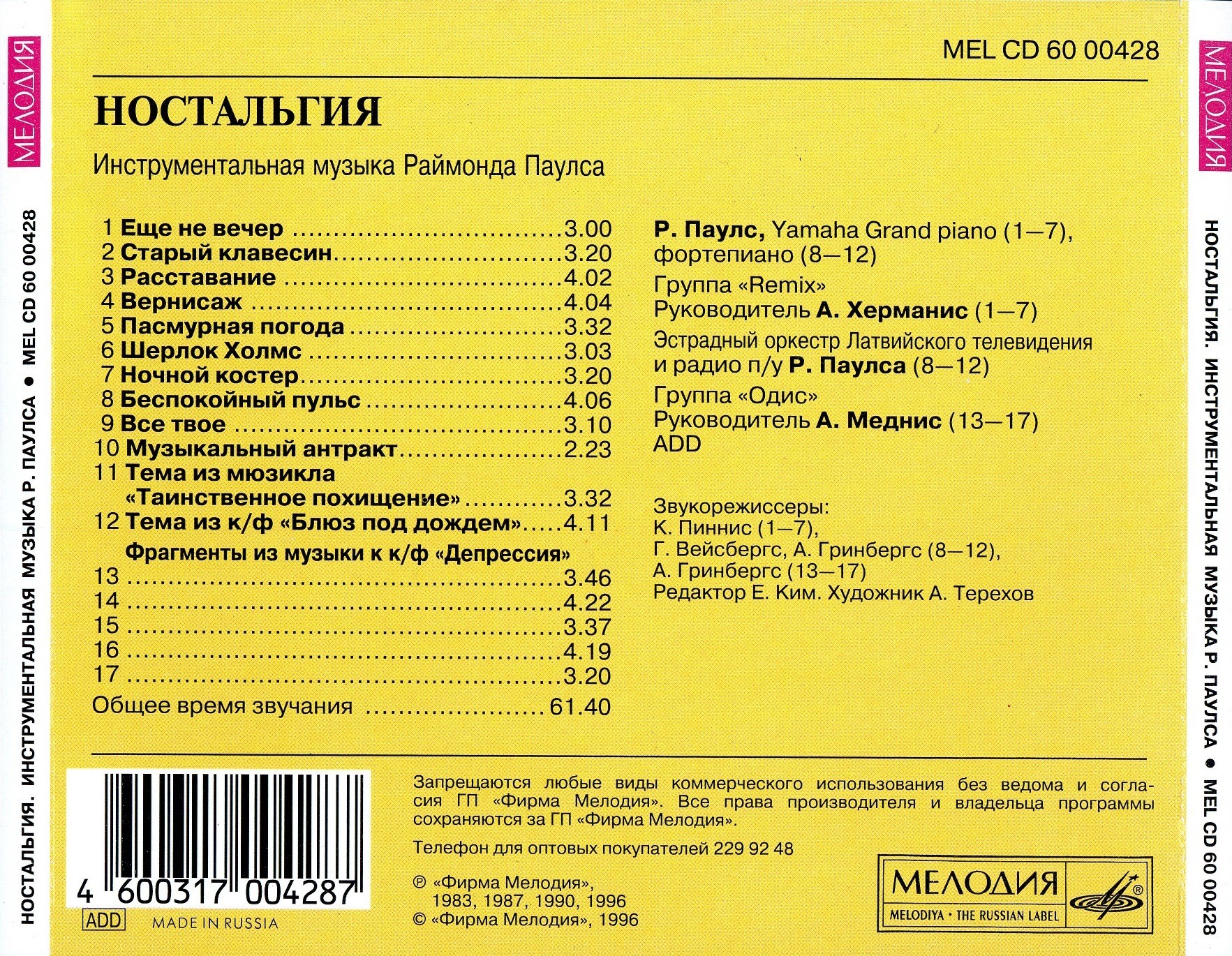 МЕЛОДИЯ

НОСТАЛЬГИЯ. ИНСТРУМЕНТАЛЬНАЯ МУЗЫКА Р. ПАУЛСА • MEL CD 60 00428

MEL CD 60 00428

НОСТАЛЬГИЯ

Инструментальная музыка Раймонда Паулса

1 Еще не вечер 3.00
2 Старый клавесин 3.20
3 Расставание 4.02
4 Вернисаж 4.04
5 Пасмурная погода 3.32
6 Шерлок Холмс 3.03
7 Ночной костер 3.20
8 Беспокойный пульс 4.06
9 Все твое 3.10
10 Музыкальный антракт 2.23
11 Тема из мюзикла «Таинственное похищение» 3.32
12 Тема из к/ф «Блюз под дождем» 4.11
Фрагменты из музыки к к/ф «Депрессия»
13 3.46
14 4.22
15 3.37
16 4.19
17 3.20
Общее время звучания 61.40

Р. Паулс, Yamaha Grand piano (1—7), фортепиано (8—12)

Группа «Remix»
Руководитель А. Херманис (1—7)

Эстрадный оркестр Латвийского телевидения и радио п/у Р. Паулса (8—12)

Группа «Одис»
Руководитель А. Меднис (13—17)
ADD

Звукорежиссеры:
К. Пиннис (1—7),
Г. Вейсбергс, А. Гринбергс (8—12),
А. Гринбергс (13—17)
Редактор Е. Ким. Художник А. Терехов

4 600317 004287
ADD MADE IN RUSSIA

Запрещаются любые виды коммерческого использования без ведома и согласия ГП «Фирма Мелодия». Все права производителя и владельца программы сохраняются за ГП «Фирма Мелодия».

Телефон для оптовых покупателей 229 92 48

℗ «Фирма Мелодия», 1983, 1987, 1990, 1996
© «Фирма Мелодия», 1996

МЕЛОДИЯ
MELODIYA · THE RUSSIAN LABEL

МЕЛОДИЯ

НОСТАЛЬГИЯ. ИНСТРУМЕНТАЛЬНАЯ МУЗЫКА Р. ПАУЛСА • MEL CD 60 00428